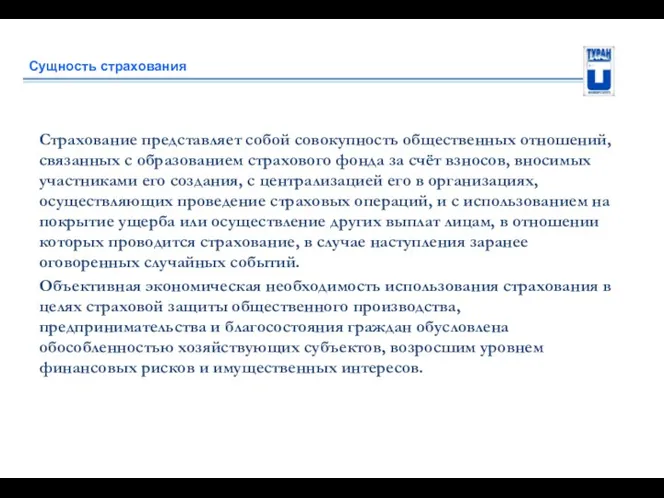 Сущность страхования

ТУРАН

Страхование представляет собой совокупность общественных отношений, связанных с образованием страхового фонда за счёт взносов, вносимых участниками его создания, с централизацией его в организациях, осуществляющих проведение страховых операций, и с использованием на покрытие ущерба или осуществление других выплат лицам, в отношении которых проводится страхование, в случае наступления заранее оговоренных случайных событий.

Объективная экономическая необходимость использования страхования в целях страховой защиты общественного производства, предпринимательства и благосостояния граждан обусловлена обособленностью хозяйствующих субъектов, возросшим уровнем финансовых рисков и имущественных интересов.